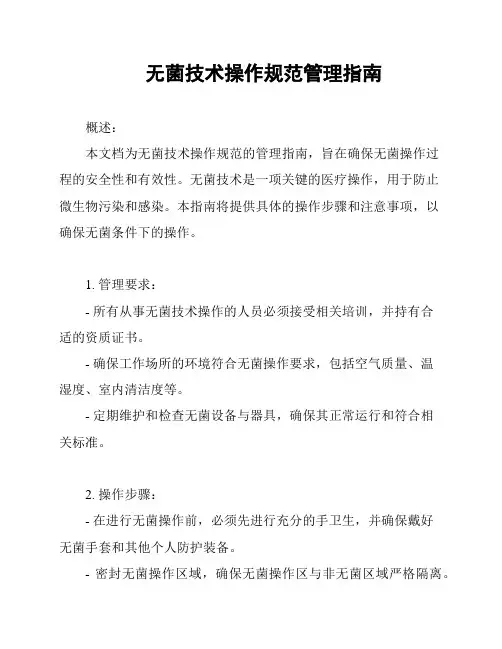 无菌技术操作规范管理指南

概述：

本文档为无菌技术操作规范的管理指南，旨在确保无菌操作过程的安全性和有效性。无菌技术是一项关键的医疗操作，用于防止微生物污染和感染。本指南将提供具体的操作步骤和注意事项，以确保无菌条件下的操作。

1. 管理要求：

- 所有从事无菌技术操作的人员必须接受相关培训，并持有合适的资质证书。

- 确保工作场所的环境符合无菌操作要求，包括空气质量、温湿度、室内清洁度等。

- 定期维护和检查无菌设备与器具，确保其正常运行和符合相关标准。

2. 操作步骤：

- 在进行无菌操作前，必须先进行充分的手卫生，并确保戴好无菌手套和其他个人防护装备。

- 密封无菌操作区域，确保无菌操作区与非无菌区域严格隔离。